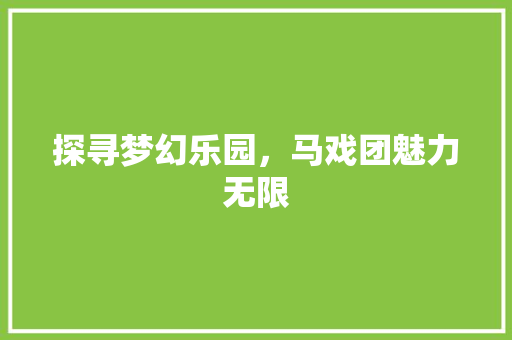 探寻梦幻乐园，马戏团魅力无限